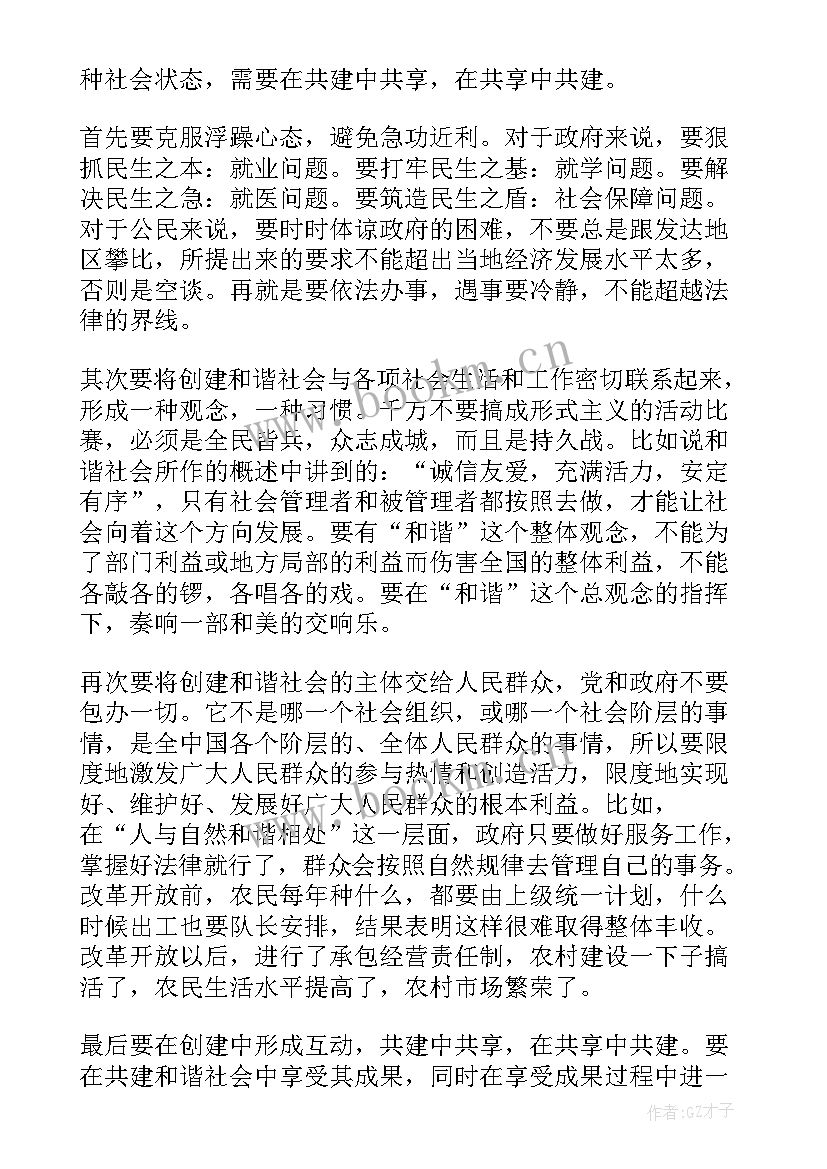 种社会状态，需要在共建中共享，在共享中共建。

首先要克服浮躁心态，避免急功近利。对于政府来说，要狠抓民生之本：就业问题。要打牢民生之基：就学问题。要解决民生之急：就医问题。要筑造民生之盾：社会保障问题。对于公民来说，要时时体谅政府的困难，不要总是跟发达地区攀比，所提出来的要求不能超出当地经济发展水平太多，否则是空谈。再就是要依法办事，遇事要冷静，不能超越法律的界线。

其次要将创建和谐社会与各项社会生活和工作密切联系起来，形成一种观念，一种习惯。千万不要搞成形式主义的活动比赛，必须是全民皆兵，众志成城，而且是持久战。比如说和谐社会所作的概述中讲到的：“诚信友爱，充满活力，安定有序”，只有社会管理者和被管理者都按照去做，才能让社会向着这个方向发展。要有“和谐”这个整体观念，不能为了部门利益或地方局部的利益而伤害全国的整体利益，不能各敲各的锣，各唱各的戏。要在“和谐”这个总观念的指挥下，奏响一部和美的交响乐。

再次要将创建和谐社会的主体交给人民群众，党和政府不要包办一切。它不是哪一个社会组织，或哪一个社会阶层的事情，是全中国各个阶层的、全体人民群众的事情，所以要限度地激发广大人民群众的参与热情和创造活力，限度地实现好、维护好、发展好广大人民群众的根本利益。比如，在“人与自然和谐相处”这一层面，政府只要做好服务工作，掌握好法律就行了，群众会按照自然规律去管理自己的事务。改革开放前，农民每年种什么，都要由上级统一计划，什么时候出工也要队长安排，结果表明这样很难取得整体丰收。改革开放以后，进行了承包经营责任制，农村建设一下子搞活了，农民生活水平提高了，农村市场繁荣了。

最后要在创建中形成互动，共建中共享，在共享中共建。要在共建和谐社会中享受其成果，同时在享受成果过程中进一

www.bookm.cn

作者:GZ才子